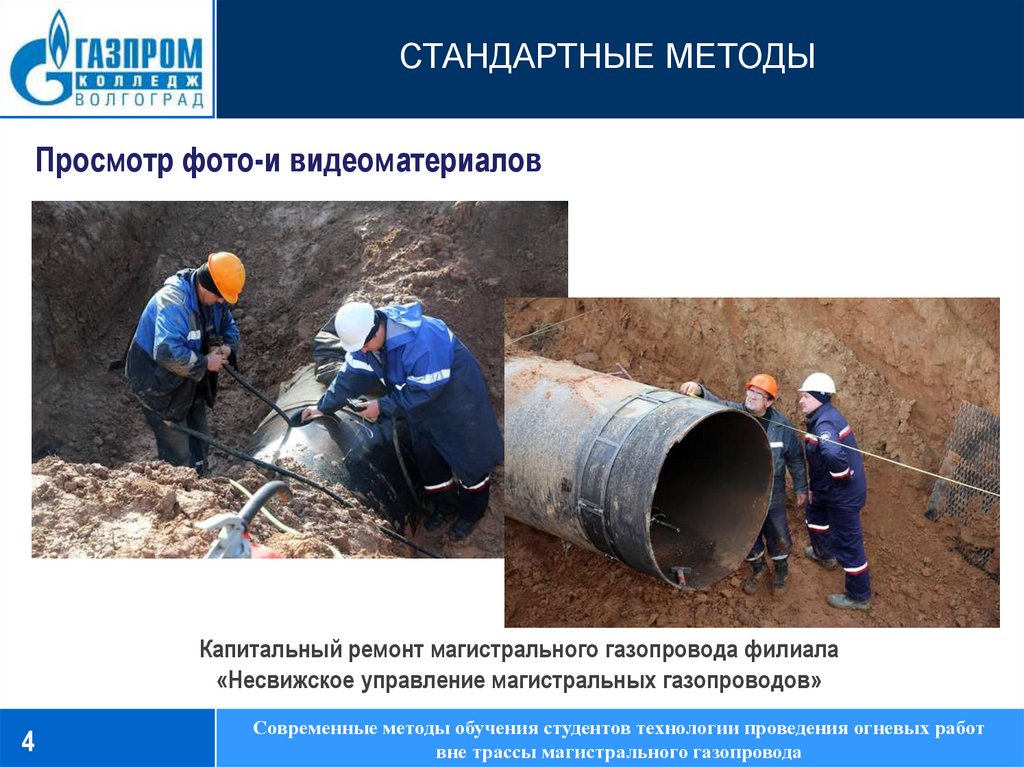 ГАЗПРОМ
КОЛЛЕДЖ
ВОЛГОГРАД

СТАНДАРТНЫЕ МЕТОДЫ

Просмотр фото-и видеоматериалов

Капитальный ремонт магистрального газопровода филиала «Несвижское управление магистральных газопроводов»

4

Современные методы обучения студентов технологии проведения огневых работ вне трассы магистрального газопровода